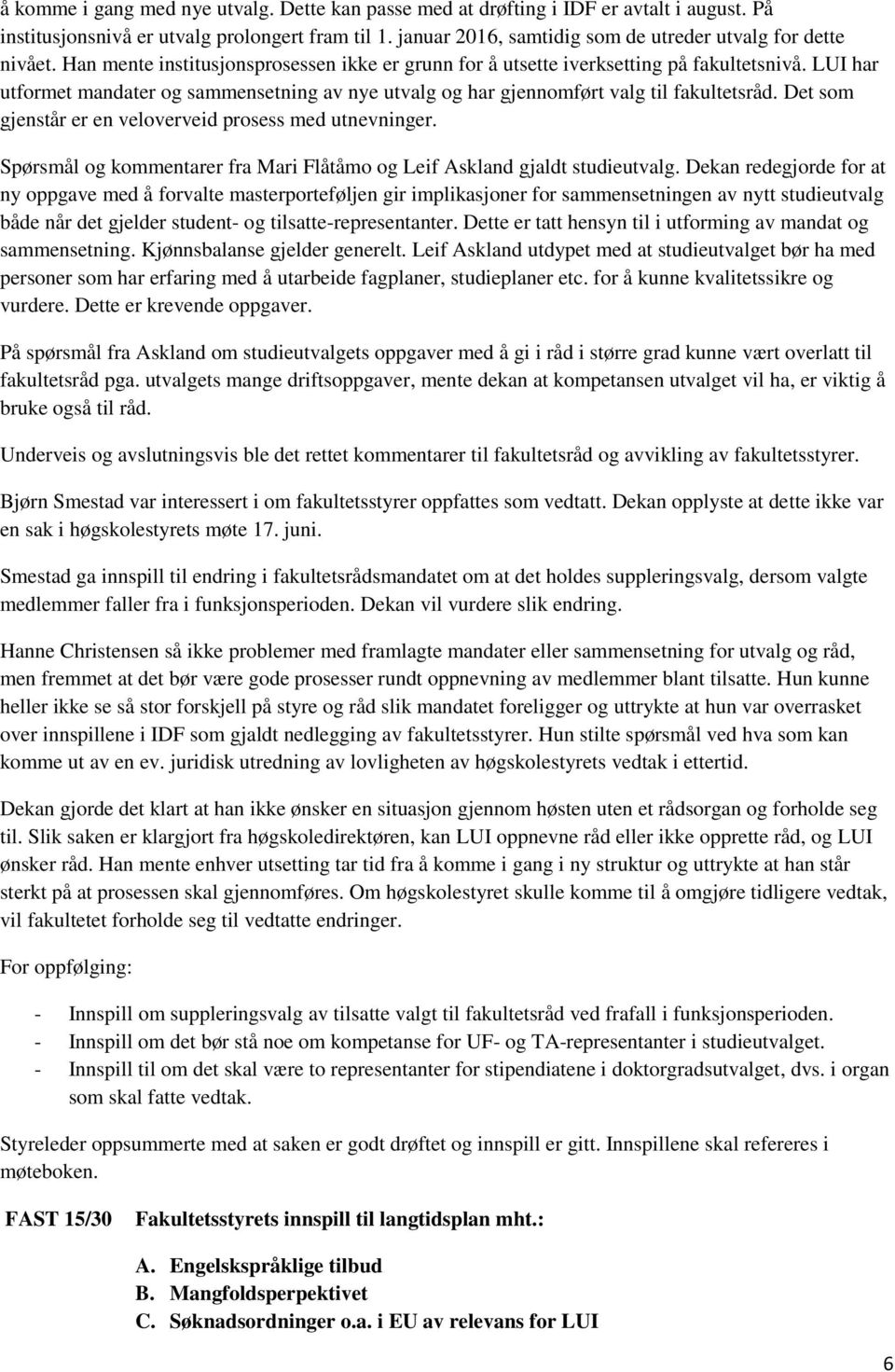 å komme i gang med nye utvalg. Dette kan passe med at drøfting i IDF er avtalt i august. På institusjonsnivå er utvalg prolongert fram til 1. januar 2016, samtidig som de utreder utvalg for dette nivået. Han mente institusjonsprosessen ikke er grunn for å utsette iverksetting på fakultetsnivå. LUI har utformet mandater og sammensetning av nye utvalg og har gjennomført valg til fakultetsråd. Det som gjenstår er en veloverveid prosess med utnevninger.

Spørsmål og kommentarer fra Mari Flåtåmo og Leif Askland gjaldt studieutvalg. Dekan redegjorde for at ny oppgave med å forvalte masterporteføljen gir implikasjoner for sammensetningen av nytt studieutvalg både når det gjelder student- og tilsatte-representanter. Dette er tatt hensyn til i utforming av mandat og sammensetning. Kjønnsbalanse gjelder generelt. Leif Askland utdypet med at studieutvalget bør ha med personer som har erfaring med å utarbeide fagplaner, studieplaner etc. for å kunne kvalitetssikre og vurdere. Dette er krevende oppgaver.

På spørsmål fra Askland om studieutvalgets oppgaver med å gi i råd i større grad kunne vært overlatt til fakultetsråd pga. utvalgets mange driftsoppgaver, mente dekan at kompetansen utvalget vil ha, er viktig å bruke også til råd.

Underveis og avslutningsvis ble det rettet kommentarer til fakultetsråd og avvikling av fakultetsstyrer.

Bjørn Smestad var interessert i om fakultetsstyrer oppfattes som vedtatt. Dekan opplyste at dette ikke var en sak i høgskolestyrets møte 17. juni.

Smestad ga innspill til endring i fakultetsrådsmandatet om at det holdes suppleringsvalg, dersom valgte medlemmer faller fra i funksjonsperioden. Dekan vil vurdere slik endring.

Hanne Christensen så ikke problemer med framlagte mandater eller sammensetning for utvalg og råd, men fremmet at det bør være gode prosesser rundt oppnevning av medlemmer blant tilsatte. Hun kunne heller ikke se så stor forskjell på styre og råd slik mandatet foreligger og uttrykte at hun var overrasket over innspillene i IDF som gjaldt nedlegging av fakultetsstyrer. Hun stilte spørsmål ved hva som kan komme ut av en ev. juridisk utredning av lovligheten av høgskolestyrets vedtak i ettertid.

Dekan gjorde det klart at han ikke ønsker en situasjon gjennom høsten uten et rådsorgan og forholde seg til. Slik saken er klargjort fra høgskoledirektøren, kan LUI oppnevne råd eller ikke opprette råd, og LUI ønsker råd. Han mente enhver utsetting tar tid fra å komme i gang i ny struktur og uttrykte at han står sterkt på at prosessen skal gjennomføres. Om høgskolestyret skulle komme til å omgjøre tidligere vedtak, vil fakultetet forholde seg til vedtatte endringer.

For oppfølging:

- Innspill om suppleringsvalg av tilsatte valgt til fakultetsråd ved frafall i funksjonsperioden.
- Innspill om det bør stå noe om kompetanse for UF- og TA-representanter i studieutvalget.
- Innspill til om det skal være to representanter for stipendiatene i doktorgradsutvalget, dvs. i organ som skal fatte vedtak.

Styreleder oppsummerte med at saken er godt drøftet og innspill er gitt. Innspillene skal refereres i møteboken.

FAST 15/30 Fakultetsstyrets innspill til langtidsplan mht.:

A. Engelskspråklige tilbud
B. Mangfoldsperpektivet
C. Søknadsordninger o.a. i EU av relevans for LUI

6